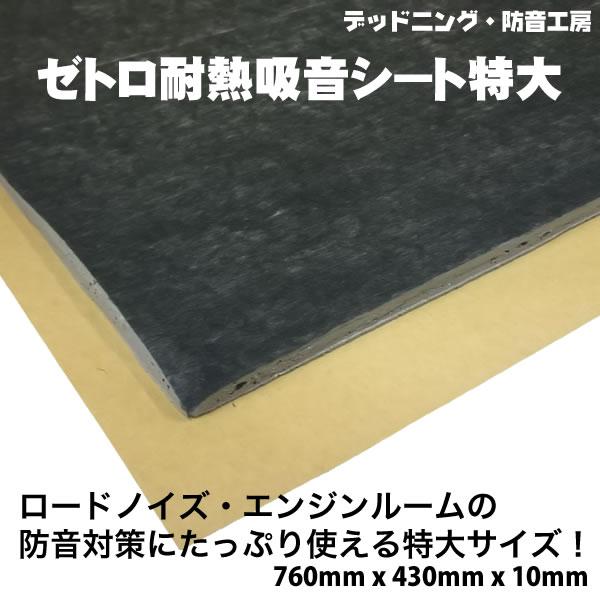 デッドニング・防音工房

ゼトロ耐熱吸音シート特大

ロードノイズ・エンジンルームの
防音対策にたっぷり使える特大サイズ！
760mm x 430mm x 10mm